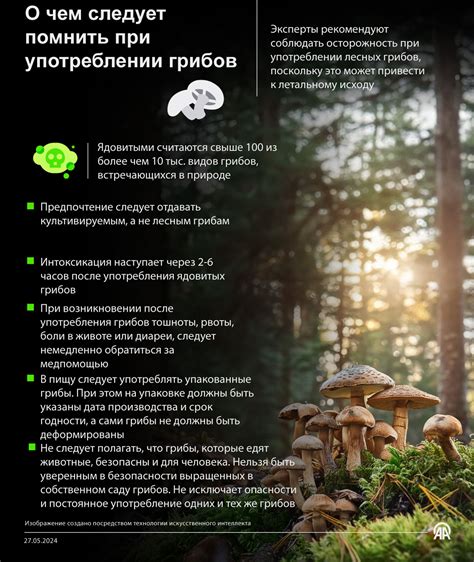 О чем следует помнить при употреблении грибов

Эксперты рекомендуют соблюдать осторожность при употреблении лесных грибов, поскольку это может привести к летальному исходу

Ядовитыми считаются свыше 100 из более чем 10 тыс. видов грибов, встречающихся в природе

Предпочтение следует отдавать культивируемым, а не лесным грибам

Интоксикация наступает через 2-6 часов после употребления ядовитых грибов

При возникновении после употребления грибов тошноты, рвоты, боли в животе или диареи, следует немедленно обратиться за медпомощью

В пищу следует употреблять упакованные грибы. При этом на упаковке должны быть указаны дата производства и срок годности, а сами грибы не должны быть деформированы

Не следует полагать, что грибы, которые едят животные, безопасны и для человека. Нельзя быть уверенным в безопасности выращенных в собственном саду грибов. Не исключает опасности и постоянное употребление одних и тех же грибов

Изображение создано посредством технологии искусственного интеллекта

27.05.2024

AA